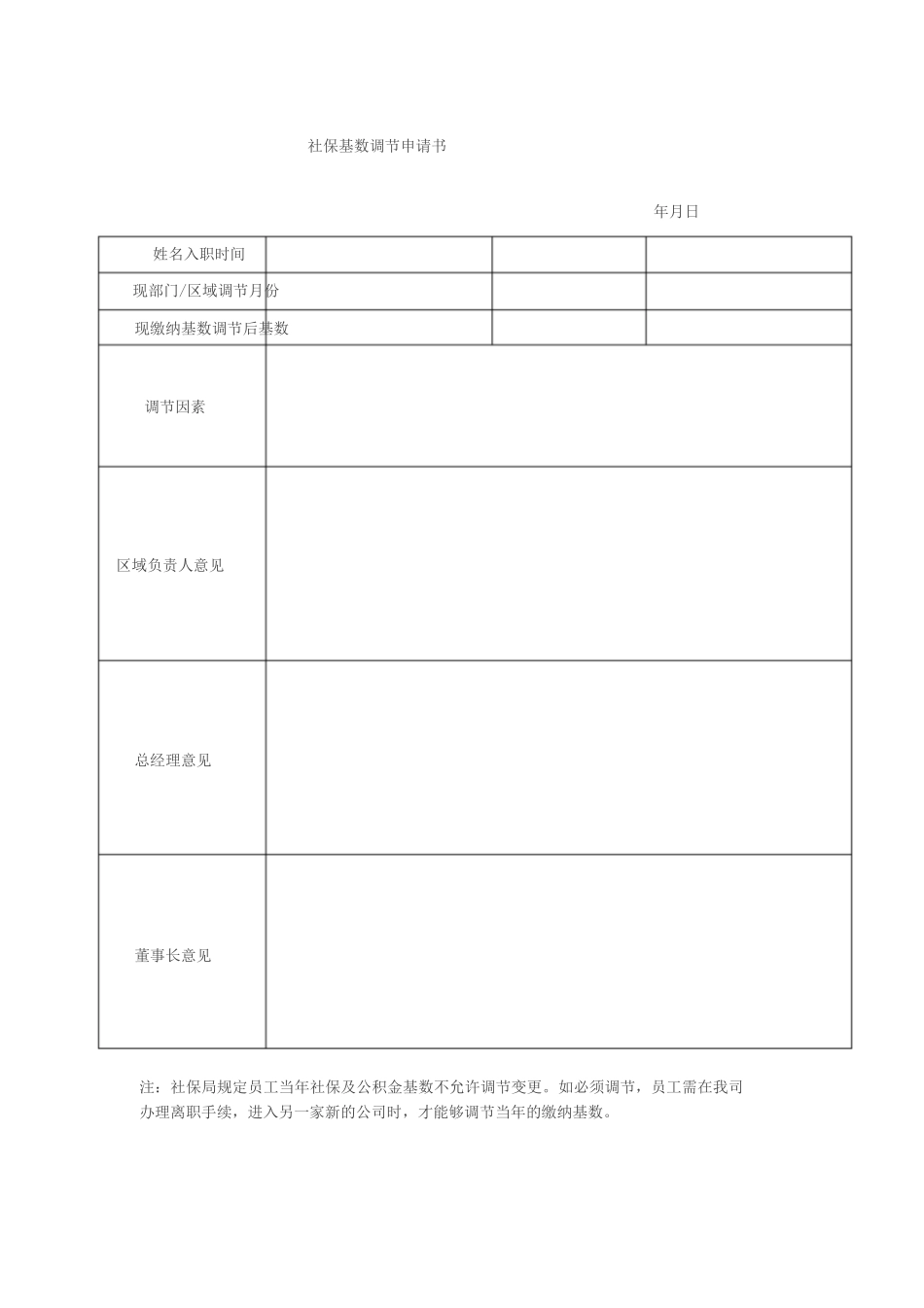 社保基数调节申请书

年月日

| 姓名入职时间 | | | |
|---|---|---|---|
| 现部门/区域调节月份 | | | |
| 现缴纳基数调节后基数 | | | |
| 调节因素 | | | |
| 区域负责人意见 | | | |
| 总经理意见 | | | |
| 董事长意见 | | | |

注：社保局规定员工当年社保及公积金基数不允许调节变更。如必须调节，员工需在我司办理离职手续，进入另一家新的公司时，才能够调节当年的缴纳基数。